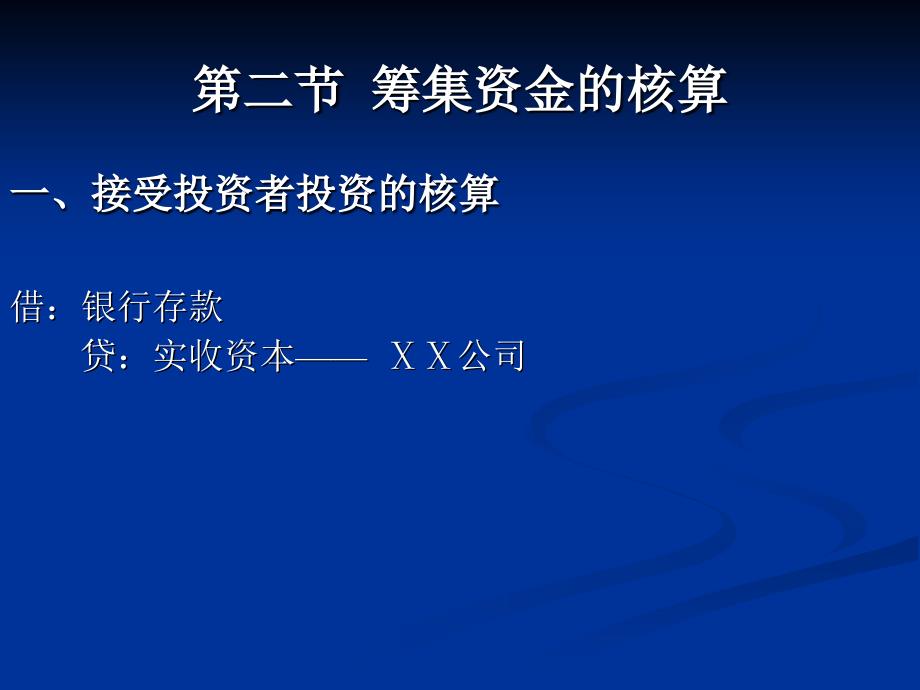 第二节 筹集资金的核算

一、接受投资者投资的核算

借：银行存款
贷：实收资本—— ＸＸ公司